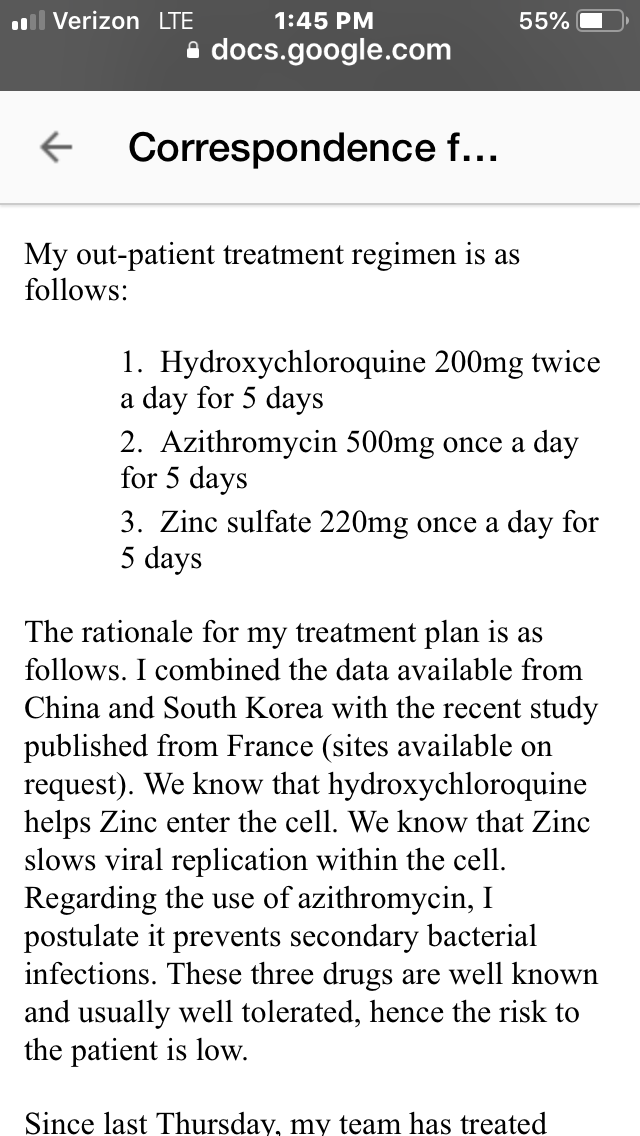 Verizon LTE 1:45 PM 55%
docs.google.com

Correspondence f...

My out-patient treatment regimen is as follows:

1. Hydroxychloroquine 200mg twice a day for 5 days
2. Azithromycin 500mg once a day for 5 days
3. Zinc sulfate 220mg once a day for 5 days

The rationale for my treatment plan is as follows. I combined the data available from China and South Korea with the recent study published from France (sites available on request). We know that hydroxychloroquine helps Zinc enter the cell. We know that Zinc slows viral replication within the cell. Regarding the use of azithromycin, I postulate it prevents secondary bacterial infections. These three drugs are well known and usually well tolerated, hence the risk to the patient is low.

Since last Thursday, my team has treated